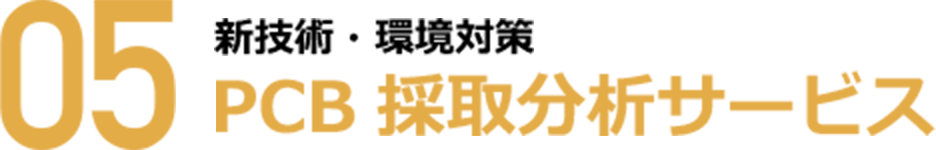 05
新技術・環境対策
PCB 採取分析サービス